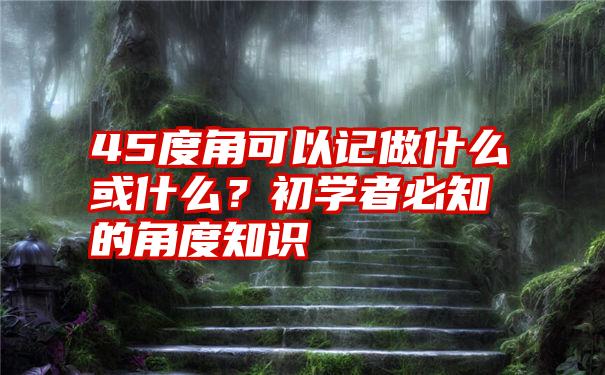 45度角可以记做什么或什么？初学者必知的角度知识